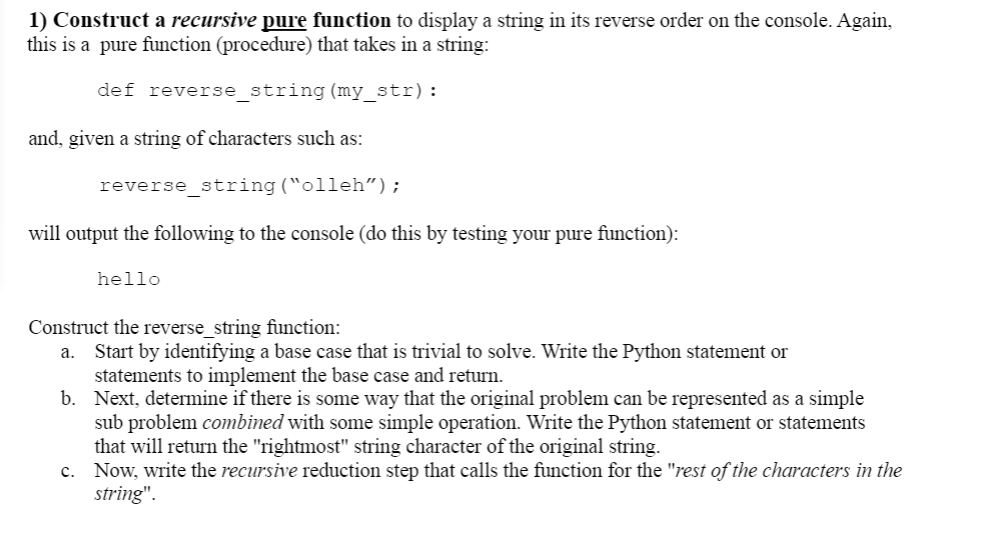 1) Construct a recursive pure function to display a string in its reverse order on the console. Again, this is a pure function (procedure) that takes in a string:

def reverse_string(my_str):

and, given a string of characters such as:

reverse_string("olleh");

will output the following to the console (do this by testing your pure function):

hello

Construct the reverse_string function:
a. Start by identifying a base case that is trivial to solve. Write the Python statement or statements to implement the base case and return.
b. Next, determine if there is some way that the original problem can be represented as a simple sub problem combined with some simple operation. Write the Python statement or statements that will return the "rightmost" string character of the original string.
c. Now, write the recursive reduction step that calls the function for the "rest of the characters in the string".